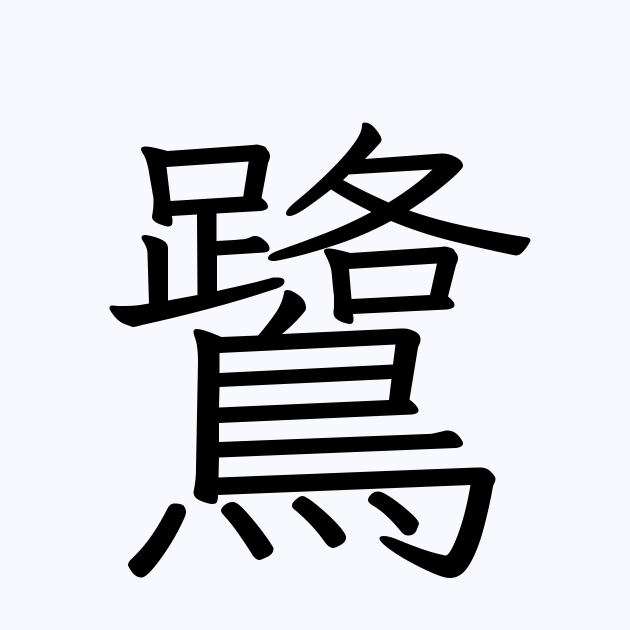 鷺